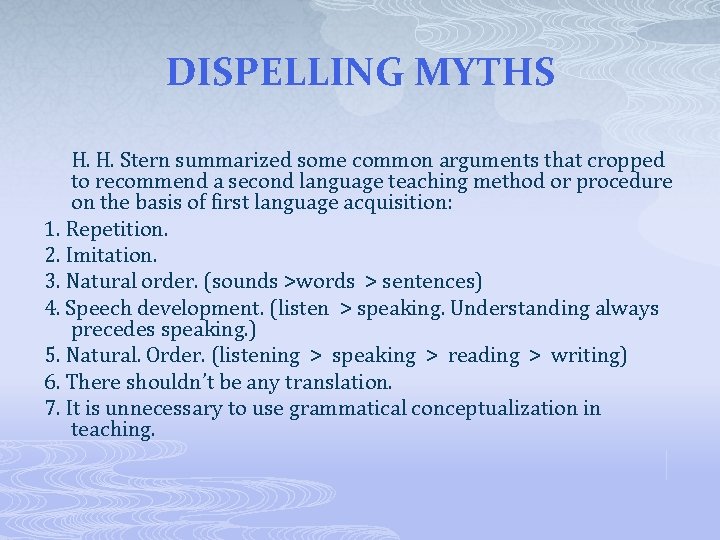 DISPELLING MYTHS

H. H. Stern summarized some common arguments that cropped to recommend a second language teaching method or procedure on the basis of first language acquisition:

1. Repetition.
2. Imitation.
3. Natural order. (sounds >words > sentences)
4. Speech development. (listen > speaking. Understanding always precedes speaking.)
5. Natural. Order. (listening > speaking > reading > writing)
6. There shouldn't be any translation.
7. It is unnecessary to use grammatical conceptualization in teaching.